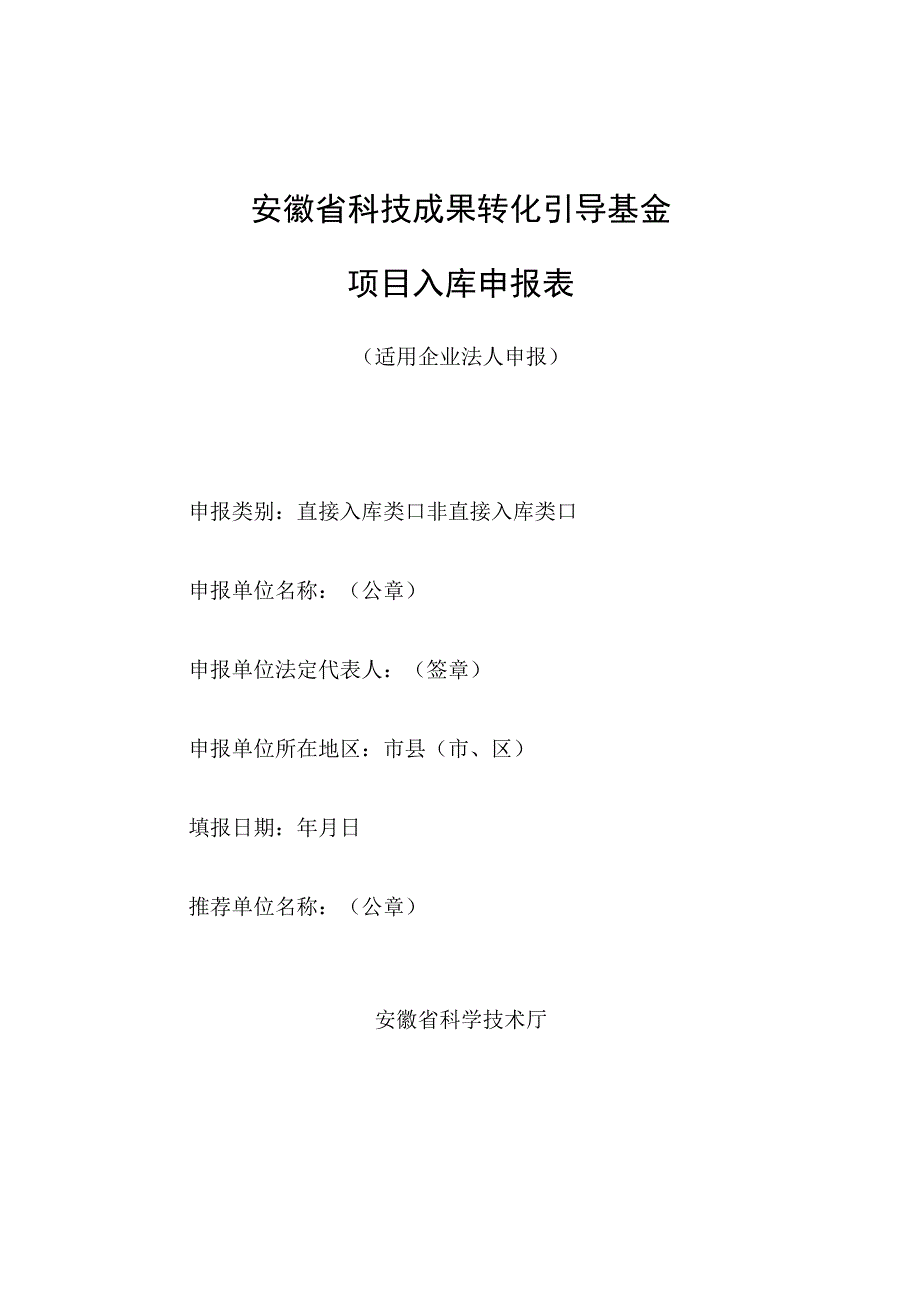 安徽省科技成果转化引导基金

项目入库申报表

（适用企业法人申报）

申报类别：直接入库类口非直接入库类口

申报单位名称：（公章）

申报单位法定代表人：（签章）

申报单位所在地区：市县（市、区）

填报日期：年月日

推荐单位名称：（公章）

安徽省科学技术厅